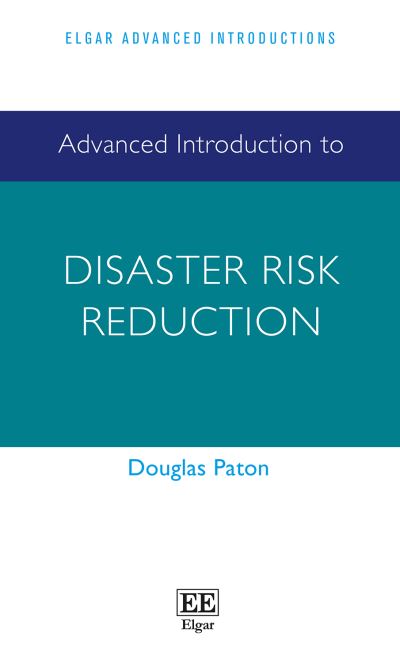 ELGAR ADVANCED INTRODUCTIONS

Advanced Introduction to

DISASTER RISK REDUCTION

Douglas Paton

EE
Elgar